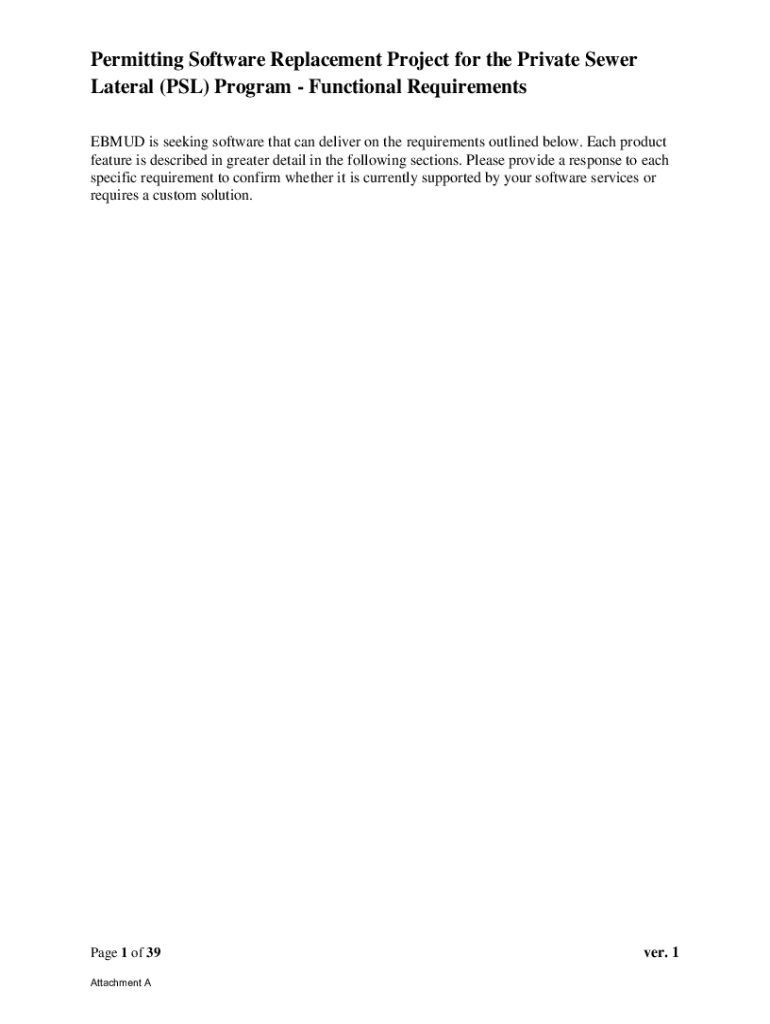 Permitting Software Replacement Project for the Private Sewer Lateral (PSL) Program - Functional Requirements

EBMUD is seeking software that can deliver on the requirements outlined below. Each product feature is described in greater detail in the following sections. Please provide a response to each specific requirement to confirm whether it is currently supported by your software services or requires a custom solution.

Page 1 of 39

ver. 1

Attachment A